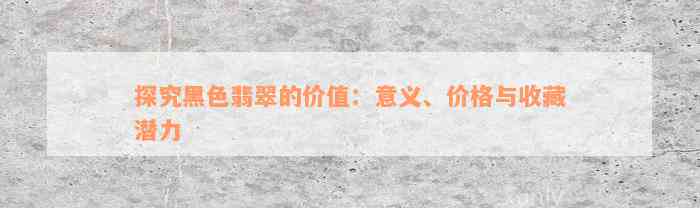 探究黑色翡翠的价值：意义、价格与收藏潜力